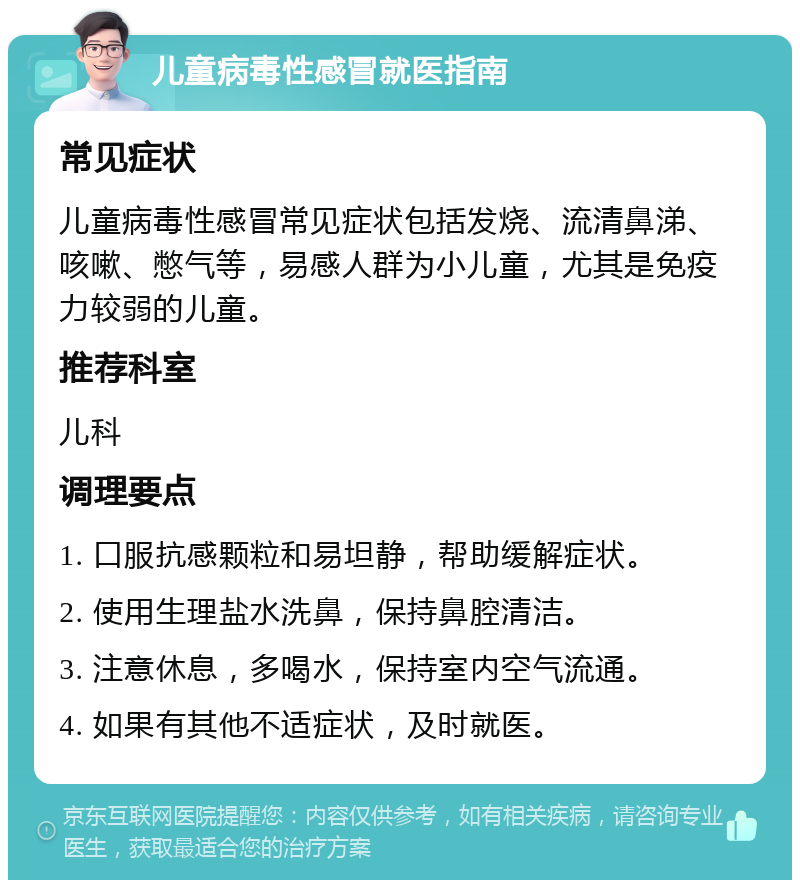 儿童病毒性感冒就医指南

常见症状

儿童病毒性感冒常见症状包括发烧、流清鼻涕、咳嗽、憋气等，易感人群为小儿童，尤其是免疫力较弱的儿童。

推荐科室

儿科

调理要点

1. 口服抗感颗粒和易坦静，帮助缓解症状。

2. 使用生理盐水洗鼻，保持鼻腔清洁。

3. 注意休息，多喝水，保持室内空气流通。

4. 如果有其他不适症状，及时就医。

京东互联网医院提醒您：内容仅供参考，如有相关疾病，请咨询专业医生，获取最适合您的治疗方案